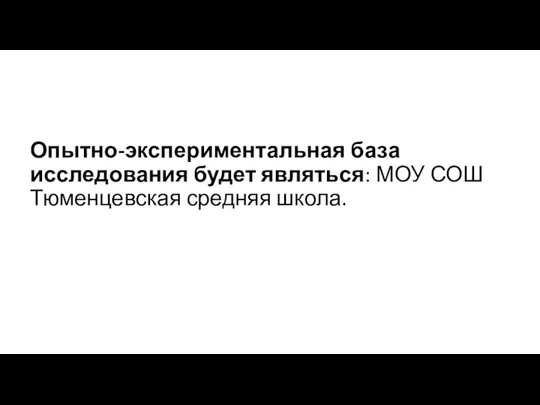 Опытно-экспериментальная база исследования будет являться: МОУ СОШ Тюменцевская средняя школа.